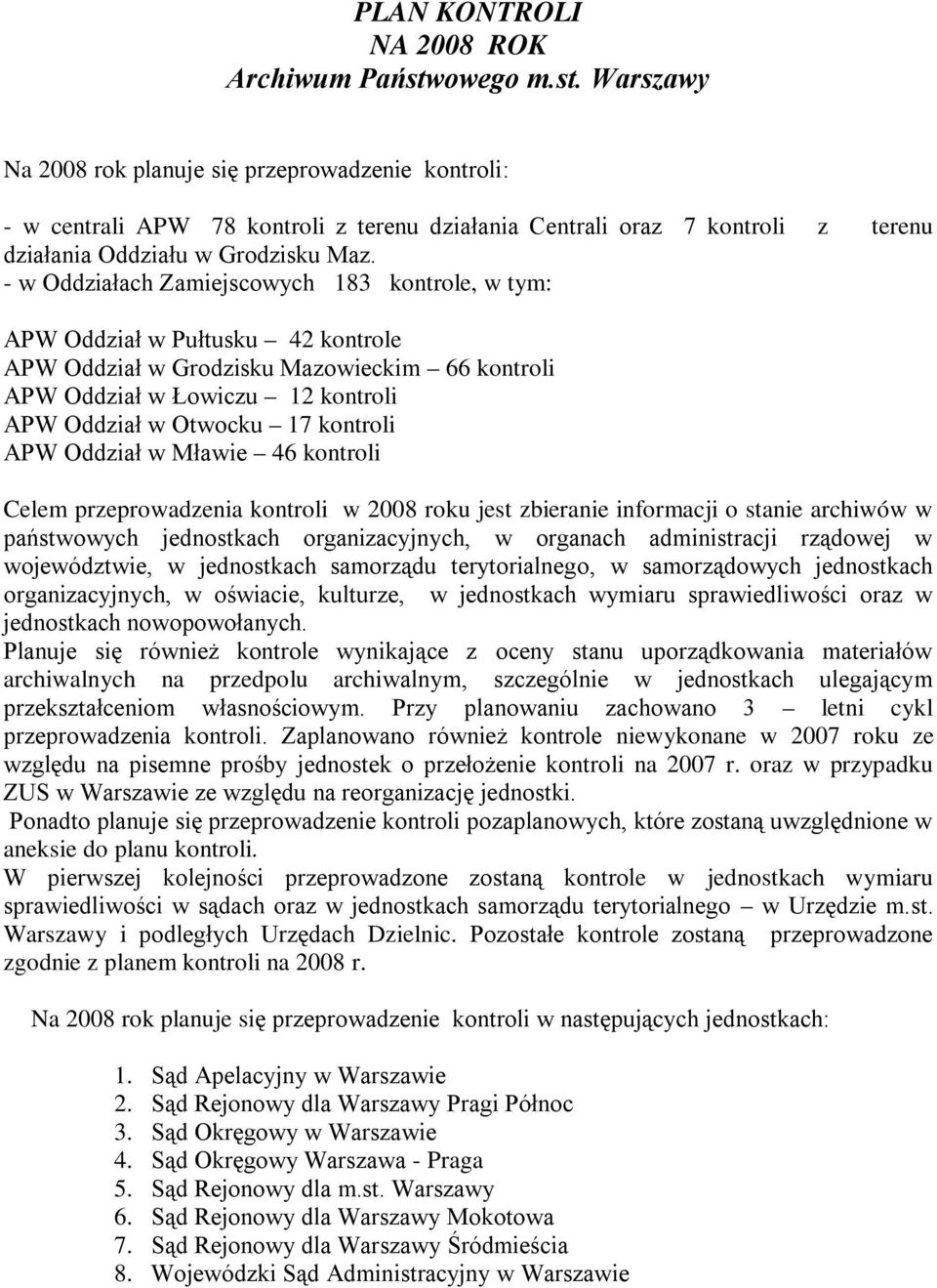 PLAN KONTROLI
NA 2008 ROK
Archiwum Państwowego m.st. Warszawy

Na 2008 rok planuje się przeprowadzenie kontroli:

- w centrali APW 78 kontroli z terenu działania Centrali oraz 7 kontroli z terenu działania Oddziału w Grodzisku Maz.
- w Oddziałach Zamiejscowych 183 kontrole, w tym:

APW Oddział w Pułtusku – 42 kontrole
APW Oddział w Grodzisku Mazowieckim – 66 kontroli
APW Oddział w Łowiczu – 12 kontroli
APW Oddział w Otwocku – 17 kontroli
APW Oddział w Mławie – 46 kontroli

Celem przeprowadzenia kontroli w 2008 roku jest zbieranie informacji o stanie archiwów w państwowych jednostkach organizacyjnych, w organach administracji rządowej w województwie, w jednostkach samorządu terytorialnego, w samorządowych jednostkach organizacyjnych, w oświacie, kulturze, w jednostkach wymiaru sprawiedliwości oraz w jednostkach nowopowołanych.
Planuje się również kontrole wynikające z oceny stanu uporządkowania materiałów archiwalnych na przedpolu archiwalnym, szczególnie w jednostkach ulegającym przekształceniom własnościowym. Przy planowaniu zachowano 3 – letni cykl przeprowadzenia kontroli. Zaplanowano również kontrole niewykonane w 2007 roku ze względu na pisemne prośby jednostek o przełożenie kontroli na 2007 r. oraz w przypadku ZUS w Warszawie ze względu na reorganizację jednostki.
Ponadto planuje się przeprowadzenie kontroli pozaplanowych, które zostaną uwzględnione w aneksie do planu kontroli.
W pierwszej kolejności przeprowadzone zostaną kontrole w jednostkach wymiaru sprawiedliwości w sądach oraz w jednostkach samorządu terytorialnego – w Urzędzie m.st. Warszawy i podległych Urzędach Dzielnic. Pozostałe kontrole zostaną przeprowadzone zgodnie z planem kontroli na 2008 r.

Na 2008 rok planuje się przeprowadzenie kontroli w następujących jednostkach:

1. Sąd Apelacyjny w Warszawie
2. Sąd Rejonowy dla Warszawy Pragi Północ
3. Sąd Okręgowy w Warszawie
4. Sąd Okręgowy Warszawa - Praga
5. Sąd Rejonowy dla m.st. Warszawy
6. Sąd Rejonowy dla Warszawy Mokotowa
7. Sąd Rejonowy dla Warszawy Śródmieścia
8. Wojewódzki Sąd Administracyjny w Warszawie